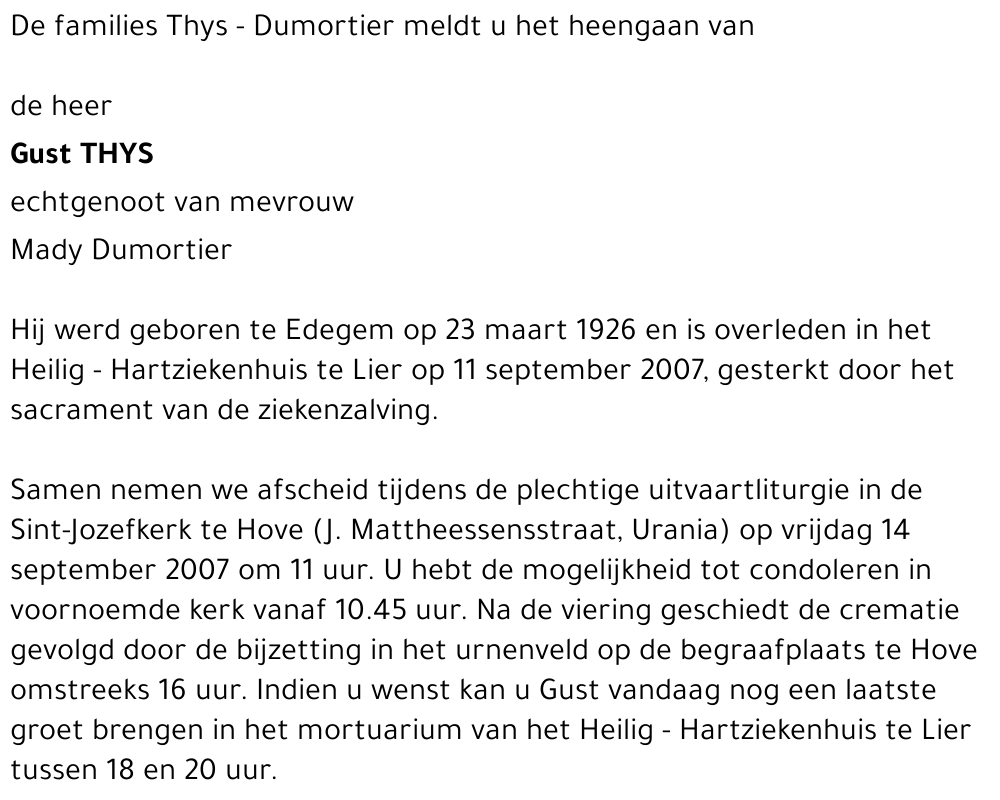 De families Thys - Dumortier meldt u het heengaan van

de heer
Gust THYS
echtgenoot van mevrouw
Mady Dumortier

Hij werd geboren te Edegem op 23 maart 1926 en is overleden in het Heilig - Hartziekenhuis te Lier op 11 september 2007, gesterkt door het sacrament van de ziekenzalving.

Samen nemen we afscheid tijdens de plechtige uitvaartliturgie in de Sint-Jozefkerk te Hove (J. Mattheessensstraat, Urania) op vrijdag 14 september 2007 om 11 uur. U hebt de mogelijkheid tot condoleren in voornoemde kerk vanaf 10.45 uur. Na de viering geschiedt de crematie gevolgd door de bijzetting in het urnenveld op de begraafplaats te Hove omstreeks 16 uur. Indien u wenst kan u Gust vandaag nog een laatste groet brengen in het mortuarium van het Heilig - Hartziekenhuis te Lier tussen 18 en 20 uur.